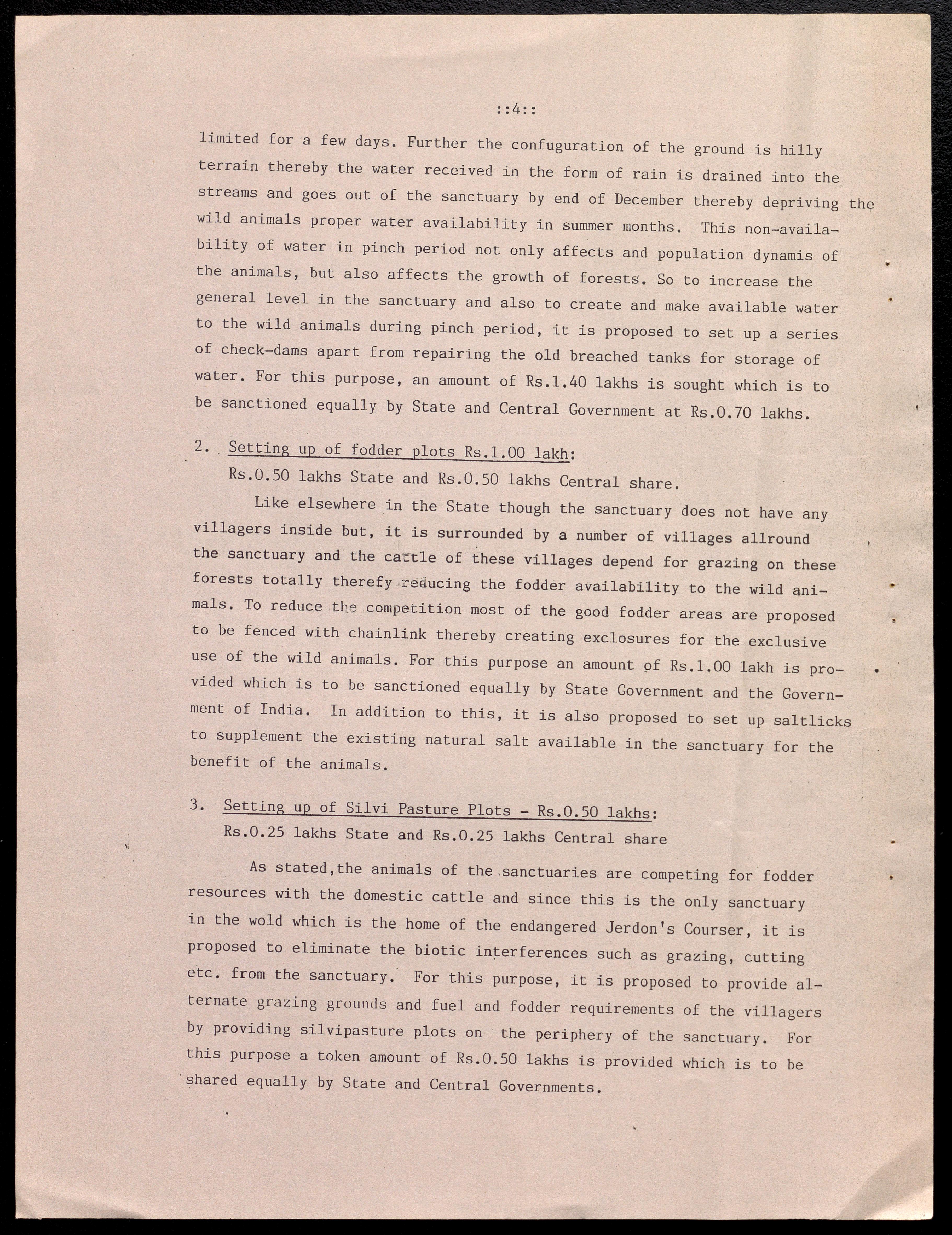 ::4::

limited for a few days. Further the confuguration of the ground is hilly terrain thereby the water received in the form of rain is drained into the streams and goes out of the sanctuary by end of December thereby depriving the wild animals proper water availability in summer months. This non-availability of water in pinch period not only affects and population dynamis of the animals, but also affects the growth of forests. So to increase the general level in the sanctuary and also to create and make available water to the wild animals during pinch period, it is proposed to set up a series of check-dams apart from repairing the old breached tanks for storage of water. For this purpose, an amount of Rs.1.40 lakhs is sought which is to be sanctioned equally by State and Central Government at Rs.0.70 lakhs.

2. Setting up of fodder plots Rs.1.00 lakh:
Rs.0.50 lakhs State and Rs.0.50 lakhs Central share.

Like elsewhere in the State though the sanctuary does not have any villagers inside but, it is surrounded by a number of villages allround the sanctuary and the cattle of these villages depend for grazing on these forests totally therefy reducing the fodder availability to the wild animals. To reduce the competition most of the good fodder areas are proposed to be fenced with chainlink thereby creating exclosures for the exclusive use of the wild animals. For this purpose an amount of Rs.1.00 lakh is provided which is to be sanctioned equally by State Government and the Government of India. In addition to this, it is also proposed to set up saltlicks to supplement the existing natural salt available in the sanctuary for the benefit of the animals.

3. Setting up of Silvi Pasture Plots - Rs.0.50 lakhs:
Rs.0.25 lakhs State and Rs.0.25 lakhs Central share

As stated,the animals of the sanctuaries are competing for fodder resources with the domestic cattle and since this is the only sanctuary in the wold which is the home of the endangered Jerdon's Courser, it is proposed to eliminate the biotic interferences such as grazing, cutting etc. from the sanctuary. For this purpose, it is proposed to provide alternate grazing grounds and fuel and fodder requirements of the villagers by providing silvipasture plots on the periphery of the sanctuary. For this purpose a token amount of Rs.0.50 lakhs is provided which is to be shared equally by State and Central Governments.